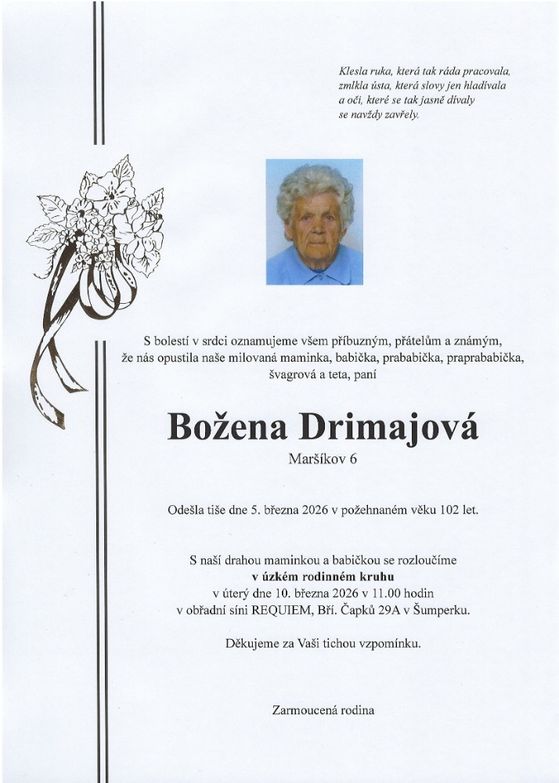 Klesla ruka, která tak ráda pracovala,
zmlkla ústa, která slovy jen hladívala
a oči, které se tak jasně dívaly
se navždy zavřely.

S bolestí v srdci oznamujeme všem příbuzným, přátelům a známým, že nás opustila naše milovaná maminka, babička, prababička, praprababička, švagrová a teta, paní

Božena Drimajová

Maršíkov 6

Odešla tiše dne 5. března 2026 v požehnaném věku 102 let.

S naší drahou maminkou a babičkou se rozloučíme
v úzkém rodinném kruhu
v úterý dne 10. března 2026 v 11.00 hodin
v obřadní síni REQUIEM, Bří. Čapků 29A v Šumperku.

Děkujeme za Vaši tichou vzpomínku.

Zarmoucená rodina